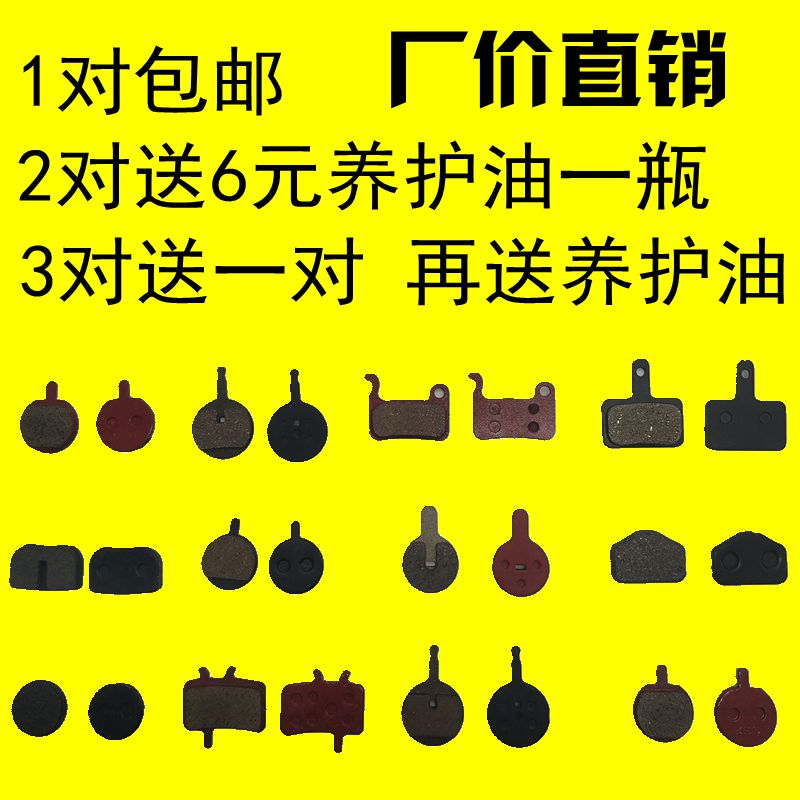 1对包邮 厂价直销
2对送6元养护油一瓶
3对送一对 再送养护油